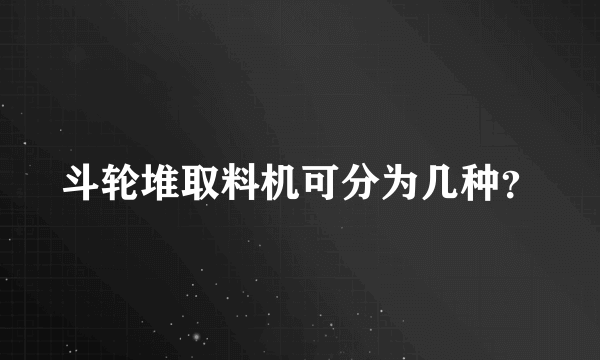 斗轮堆取料机可分为几种?